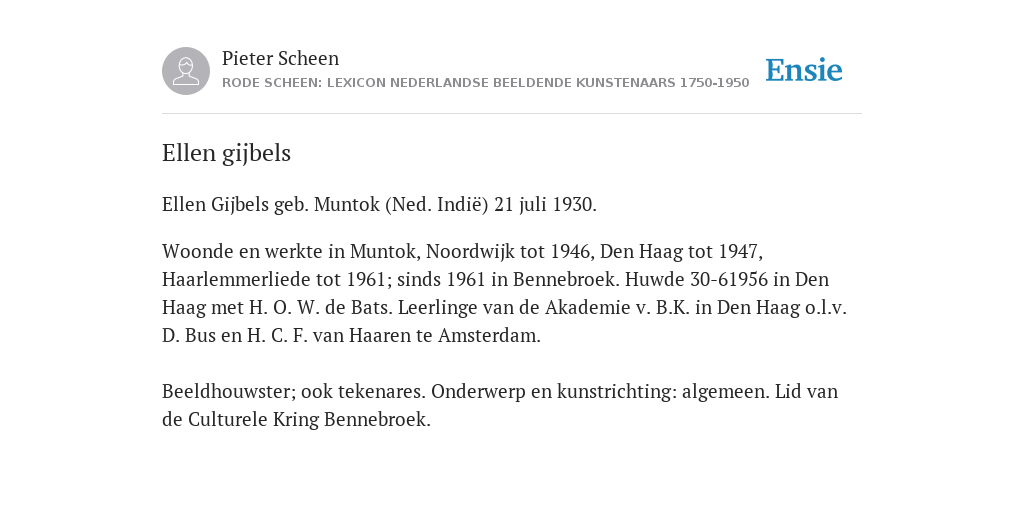 Pieter Scheen
RODE SCHEEN: LEXICON NEDERLANDSE BEELDENDE KUNSTENAARS 1750-1950

Ensie

Ellen gijbels

Ellen Gijbels geb. Muntok (Ned. Indië) 21 juli 1930.

Woonde en werkte in Muntok, Noordwijk tot 1946, Den Haag tot 1947, Haarlemmerliede tot 1961; sinds 1961 in Bennebroek. Huwde 30-61956 in Den Haag met H. O. W. de Bats. Leerlinge van de Akademie v. B.K. in Den Haag o.l.v. D. Bus en H. C. F. van Haaren te Amsterdam.

Beeldhouwster; ook tekenares. Onderwerp en kunstrichting: algemeen. Lid van de Culturele Kring Bennebroek.